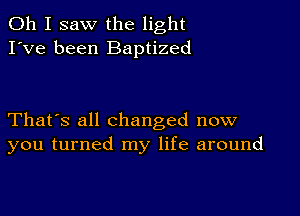 Oh I saw the light
I´ve been Baptized

That´s all changed now
you turned my life around